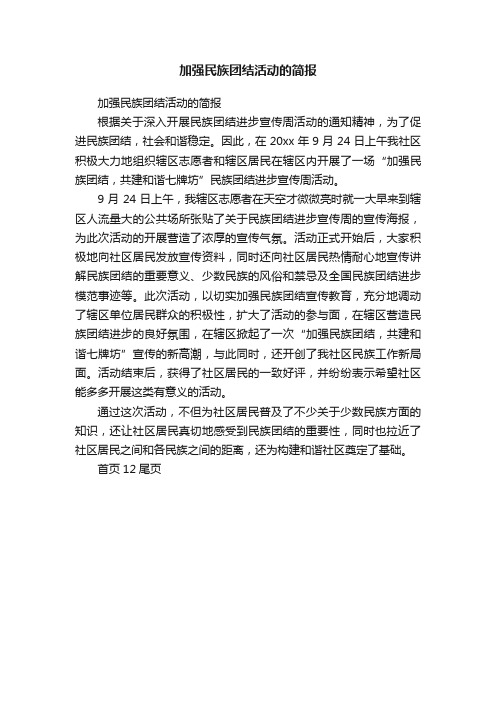 加强民族团结活动的简报

加强民族团结活动的简报

根据关于深入开展民族团结进步宣传周活动的通知精神，为了促进民族团结，社会和谐稳定。因此，在 20xx 年 9 月 24 日上午我社区积极大力地组织辖区志愿者和辖区居民在辖区内开展了一场“加强民族团结，共建和谐七牌坊”民族团结进步宣传周活动。

9 月 24 日上午，我辖区志愿者在天空才微微亮时就一大早来到辖区人流量大的公共场所张贴了关于民族团结进步宣传周的宣传海报，为此次活动的开展营造了浓厚的宣传气氛。活动正式开始后，大家积极地向社区居民发放宣传资料，同时还向社区居民热情耐心地宣传讲解民族团结的重要意义、少数民族的风俗和禁忌及全国民族团结进步模范事迹等。此次活动，以切实加强民族团结宣传教育，充分地调动了辖区单位居民群众的积极性，扩大了活动的参与面，在辖区营造民族团结进步的良好氛围，在辖区掀起了一次“加强民族团结，共建和谐七牌坊”宣传的新高潮，与此同时，还开创了我社区民族工作新局面。活动结束后，获得了社区居民的一致好评，并纷纷表示希望社区能多多开展这类有意义的活动。

通过这次活动，不但为社区居民普及了不少关于少数民族方面的知识，还让社区居民真切地感受到民族团结的重要性，同时也拉近了社区居民之间和各民族之间的距离，还为构建和谐社区奠定了基础。

首页 12 尾页